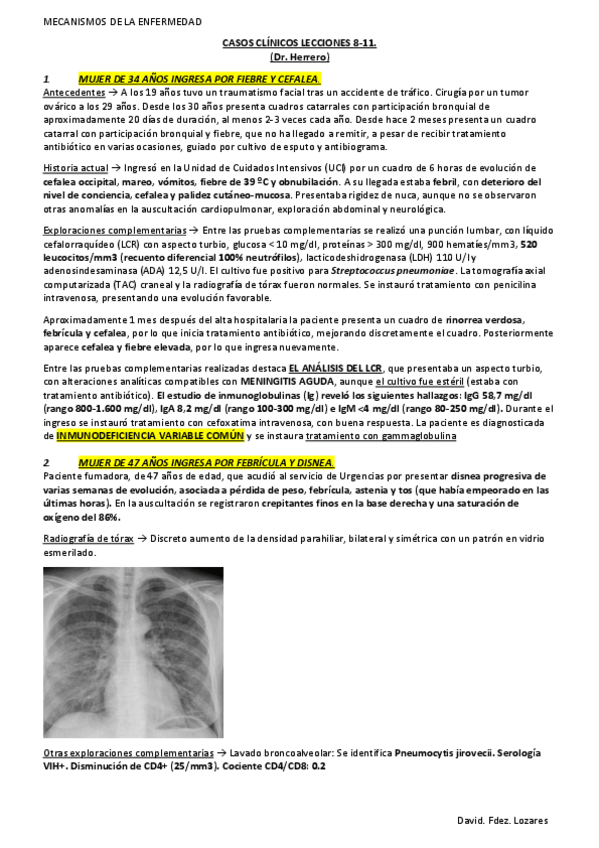 MECANISMOS DE LA ENFERMEDAD

CASOS CLÍNICOS LECCIONES 8-11.
(Dr. Herrero)

1. MUJER DE 34 AÑOS INGRESA POR FIEBRE Y CEFALEA.

Antecedentes → A los 19 años tuvo un traumatismo facial tras un accidente de tráfico. Cirugía por un tumor ovárico a los 29 años. Desde los 30 años presenta cuadros catarrales con participación bronquial de aproximadamente 20 días de duración, al menos 2-3 veces cada año. Desde hace 2 meses presenta un cuadro catarral con participación bronquial y fiebre, que no ha llegado a remitir, a pesar de recibir tratamiento antibiótico en varias ocasiones, guiado por cultivo de esputo y antibiograma.

Historia actual → Ingresó en la Unidad de Cuidados Intensivos (UCI) por un cuadro de 6 horas de evolución de cefalea occipital, mareo, vómitos, fiebre de 39 ºC y obnubilación. A su llegada estaba febril, con deterioro del nivel de conciencia, cefalea y palidez cutáneo-mucosa. Presentaba rigidez de nuca, aunque no se observaron otras anomalías en la auscultación cardiopulmonar, exploración abdominal y neurológica.

Exploraciones complementarias → Entre las pruebas complementarias se realizó una punción lumbar, con líquido cefalorraquídeo (LCR) con aspecto turbio, glucosa < 10 mg/dl, proteínas > 300 mg/dl, 900 hematíes/mm3, 520 leucocitos/mm3 (recuento diferencial 100% neutrófilos), lacticodeshidrogenasa (LDH) 110 U/l y adenosindesaminasa (ADA) 12,5 U/l. El cultivo fue positivo para Streptococcus pneumoniae. La tomografía axial computarizada (TAC) craneal y la radiografía de tórax fueron normales. Se instauró tratamiento con penicilina intravenosa, presentando una evolución favorable.

Aproximadamente 1 mes después del alta hospitalaria la paciente presenta un cuadro de rinorrea verdosa, febrícula y cefalea, por lo que inicia tratamiento antibiótico, mejorando discretamente el cuadro. Posteriormente aparece cefalea y fiebre elevada, por lo que ingresa nuevamente.

Entre las pruebas complementarias realizadas destaca EL ANÁLISIS DEL LCR, que presentaba un aspecto turbio, con alteraciones analíticas compatibles con MENINGITIS AGUDA, aunque el cultivo fue estéril (estaba con tratamiento antibiótico). El estudio de inmunoglobulinas (Ig) reveló los siguientes hallazgos: IgG 58,7 mg/dl (rango 800-1.600 mg/dl), IgA 8,2 mg/dl (rango 100-300 mg/dl) e IgM <4 mg/dl (rango 80-250 mg/dl). Durante el ingreso se instauró tratamiento con cefoxatima intravenosa, con buena respuesta. La paciente es diagnosticada de INMUNODEFICIENCIA VARIABLE COMÚN y se instaura tratamiento con gammaglobulina

2. MUJER DE 47 AÑOS INGRESA POR FEBRÍCULA Y DISNEA.
Paciente fumadora, de 47 años de edad, que acudió al servicio de Urgencias por presentar disnea progresiva de varias semanas de evolución, asociada a pérdida de peso, febrícula, astenia y tos (que había empeorado en las últimas horas). En la auscultación se registraron crepitantes finos en la base derecha y una saturación de oxígeno del 86%.

Radiografía de tórax → Discreto aumento de la densidad parahiliar, bilateral y simétrica con un patrón en vidrio esmerilado.

Otras exploraciones complementarias → Lavado broncoalveolar: Se identifica Pneumocytis jirovecii. Serología VIH+. Disminución de CD4+ (25/mm3). Cociente CD4/CD8: 0.2

David. Fdez. Lozares